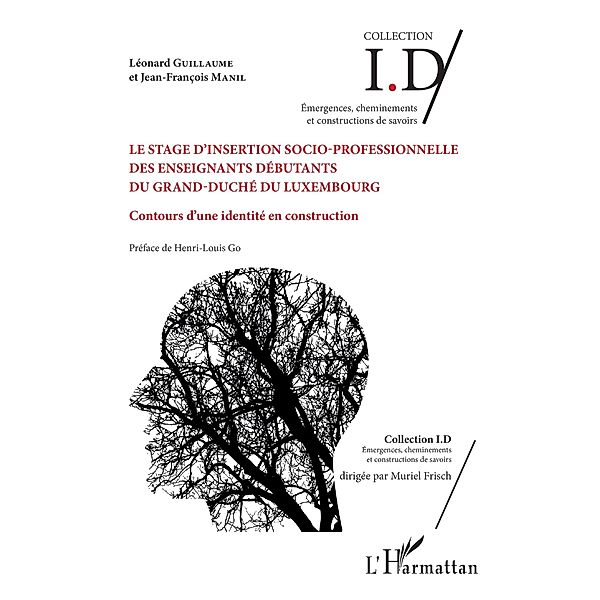 Léonard GUILLAUME
et Jean-François MANIL

COLLECTION
I.D
Émergences, cheminements
et constructions de savoirs

LE STAGE D'INSERTION SOCIO-PROFESSIONNELLE
DES ENSEIGNANTS DÉBUTANTS
DU GRAND-DUCHÉ DU LUXEMBOURG

Contours d'une identité en construction

Préface de Henri-Louis Go

Collection I.D
Émergences, cheminements
et constructions de savoirs
dirigée par Muriel Frisch

L'Harmattan